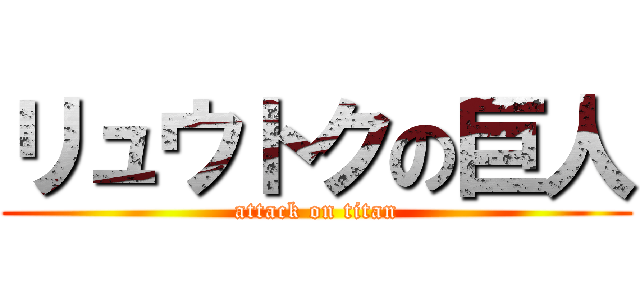 リュウトクの巨人
attack on titan